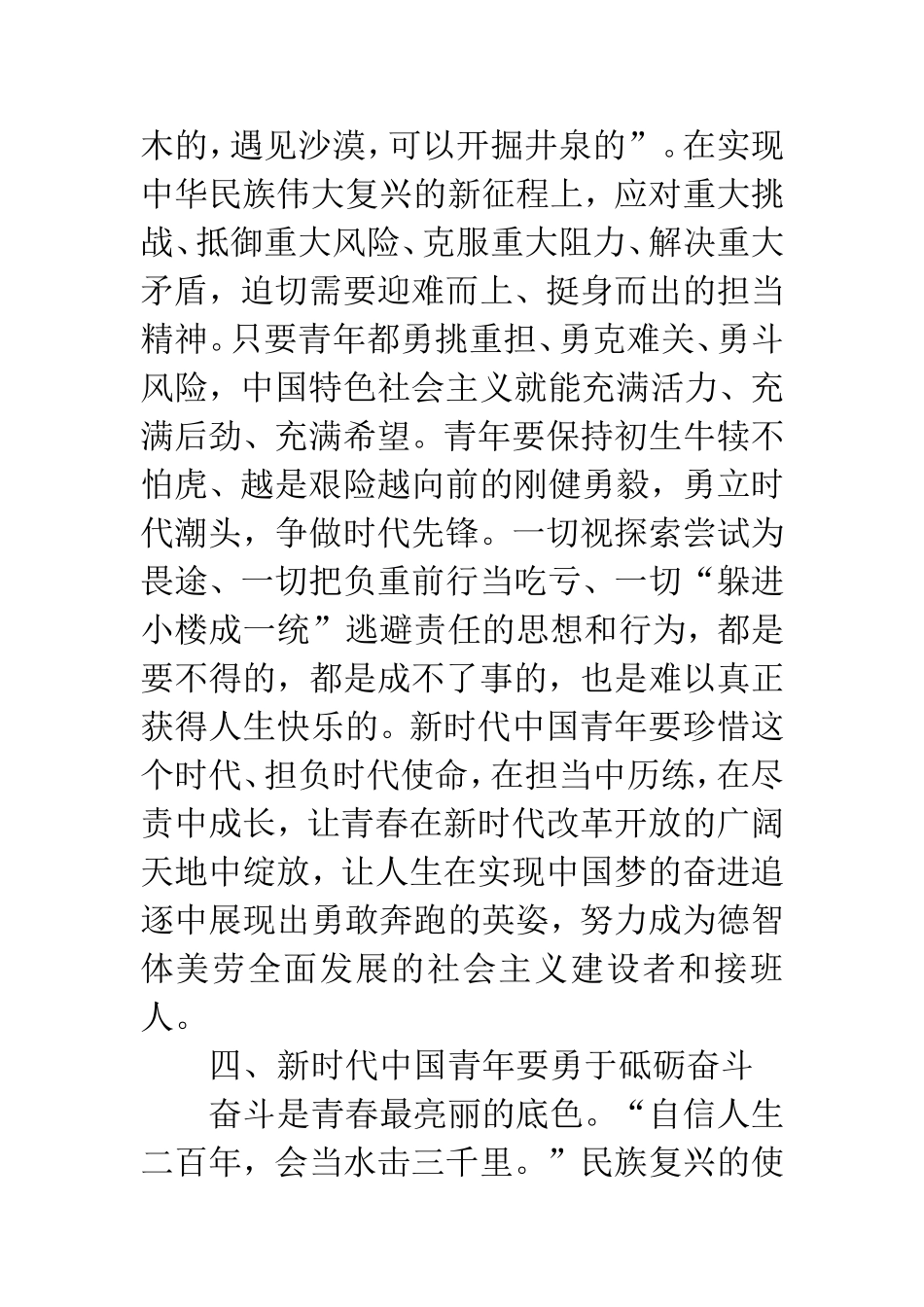 木的，遇见沙漠，可以开掘井泉的”。在实现中华民族伟大复兴的新征程上，应对重大挑战、抵御重大风险、克服重大阻力、解决重大矛盾，迫切需要迎难而上、挺身而出的担当精神。只要青年都勇挑重担、勇克难关、勇斗风险，中国特色社会主义就能充满活力、充满后劲、充满希望。青年要保持初生牛犊不怕虎、越是艰险越向前的刚健勇毅，勇立时代潮头，争做时代先锋。一切视探索尝试为畏途、一切把负重前行当吃亏、一切“躲进小楼成一统”逃避责任的思想和行为，都是要不得的，都是成不了事的，也是难以真正获得人生快乐的。新时代中国青年要珍惜这个时代、担负时代使命，在担当中历练，在尽责中成长，让青春在新时代改革开放的广阔天地中绽放，让人生在实现中国梦的奋进追逐中展现出勇敢奔跑的英姿，努力成为德智体美劳全面发展的社会主义建设者和接班人。

四、新时代中国青年要勇于砥砺奋斗

奋斗是青春最亮丽的底色。“自信人生二百年，会当水击三千里。”民族复兴的使